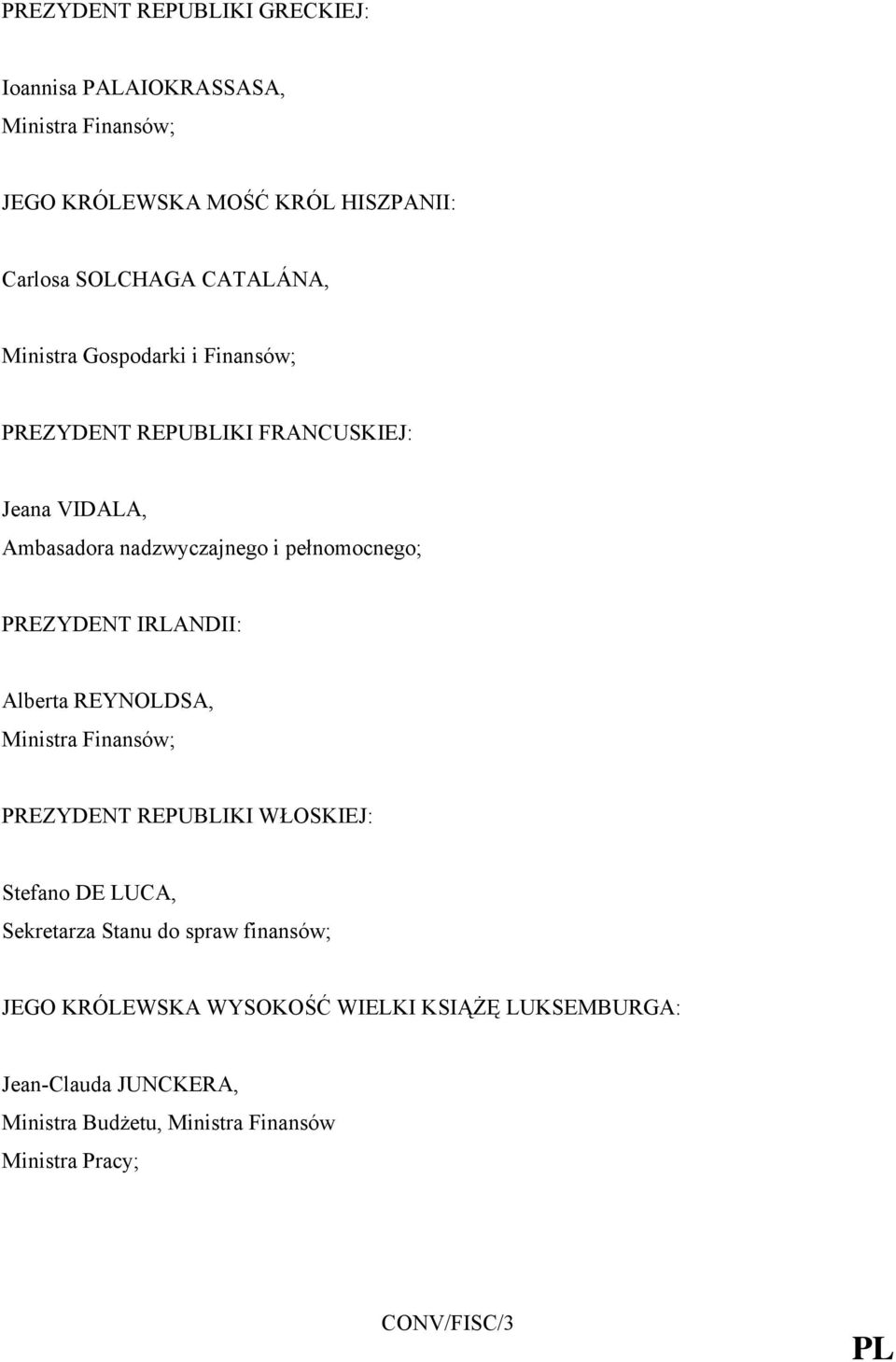 PREZYDENT REPUBLIKI GRECKIEJ:

Ioannisa PALAIOKRASSASA,
Ministra Finansów;

JEGO KRÓLEWSKA MOŚĆ KRÓL HISZPANII:

Carlosa SOLCHAGA CATALÁNA,

Ministra Gospodarki i Finansów;

PREZYDENT REPUBLIKI FRANCUSKIEJ:

Jeana VIDALA,
Ambasadora nadzwyczajnego i pełnomocnego;

PREZYDENT IRLANDII:

Alberta REYNOLDSA,
Ministra Finansów;

PREZYDENT REPUBLIKI WŁOSKIEJ:

Stefano DE LUCA,
Sekretarza Stanu do spraw finansów;

JEGO KRÓLEWSKA WYSOKOŚĆ WIELKI KSIĄŻĘ LUKSEMBURGA:

Jean-Clauda JUNCKERA,
Ministra Budżetu, Ministra Finansów
Ministra Pracy;

CONV/FISC/3

PL